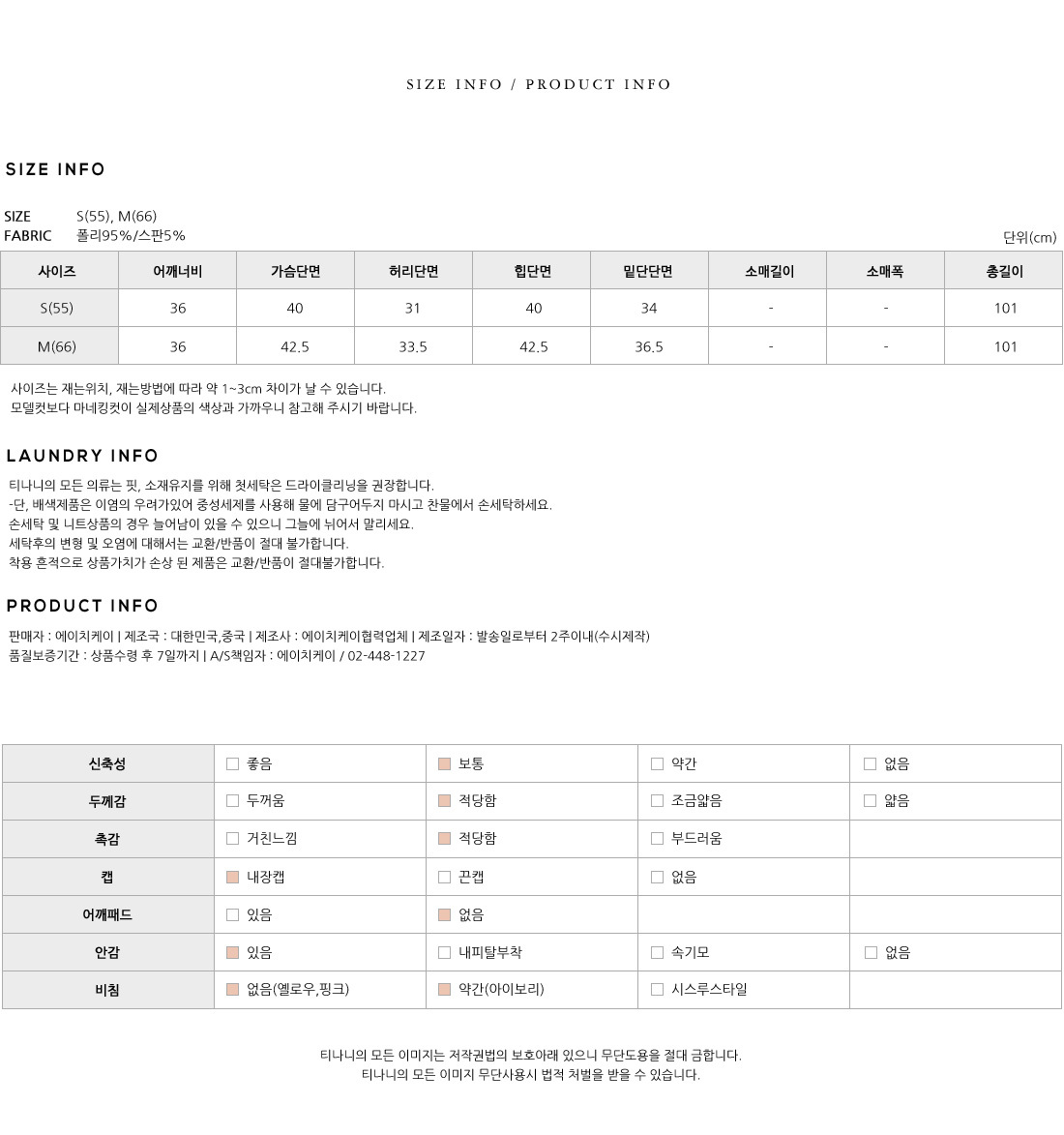 SIZE INFO / PRODUCT INFO

SIZE INFO

SIZE S(55), M(66)
FABRIC 폴리95%/스판5%

단위(cm)

| 사이즈 | 어깨너비 | 가슴단면 | 허리단면 | 힙단면 | 밑단단면 | 소매길이 | 소매폭 | 총길이 |
|---|---|---|---|---|---|---|---|---|
| S(55) | 36 | 40 | 31 | 40 | 34 | - | - | 101 |
| M(66) | 36 | 42.5 | 33.5 | 42.5 | 36.5 | - | - | 101 |

사이즈는 재는위치, 재는방법에 따라 약 1~3cm 차이가 날 수 있습니다.
모델컷보다 마네킹컷이 실제상품의 색상과 가까우니 참고해 주시기 바랍니다.

LAUNDRY INFO

티나니의 모든 의류는 핏, 소재유지를 위해 첫세탁은 드라이클리닝을 권장합니다.
-단, 배색제품은 이염의 우려가있어 중성세제를 사용해 물에 담구어두지 마시고 찬물에서 손세탁하세요.
손세탁 및 니트상품의 경우 늘어남이 있을 수 있으니 그늘에 뉘어서 말리세요.
세탁후의 변형 및 오염에 대해서는 교환/반품이 절대 불가합니다.
착용 흔적으로 상품가치가 손상 된 제품은 교환/반품이 절대불가합니다.

PRODUCT INFO

판매자 : 에이치케이 | 제조국 : 대한민국,중국 | 제조사 : 에이치케이협력업체 | 제조일자 : 발송일로부터 2주이내(수시제작)
품질보증기간 : 상품수령 후 7일까지 | A/S책임자 : 에이치케이 / 02-448-1227

| 신축성 | 좋음 | 보통 | 약간 | 없음 |
|---|---|---|---|---|
| 두께감 | 두꺼움 | 적당함 | 조금얇음 | 얇음 |
| 촉감 | 거친느낌 | 적당함 | 부드러움 | |
| 캡 | 내장캡 | 끈캡 | 없음 | |
| 어깨패드 | 있음 | 없음 | | |
| 안감 | 있음 | 내피탈부착 | 속기모 | 없음 |
| 비침 | 없음(옐로우,핑크) | 약간(아이보리) | 시스루스타일 | |

티나니의 모든 이미지는 저작권법의 보호아래 있으니 무단도용을 절대 금합니다.
티나니의 모든 이미지 무단사용시 법적 처벌을 받을 수 있습니다.